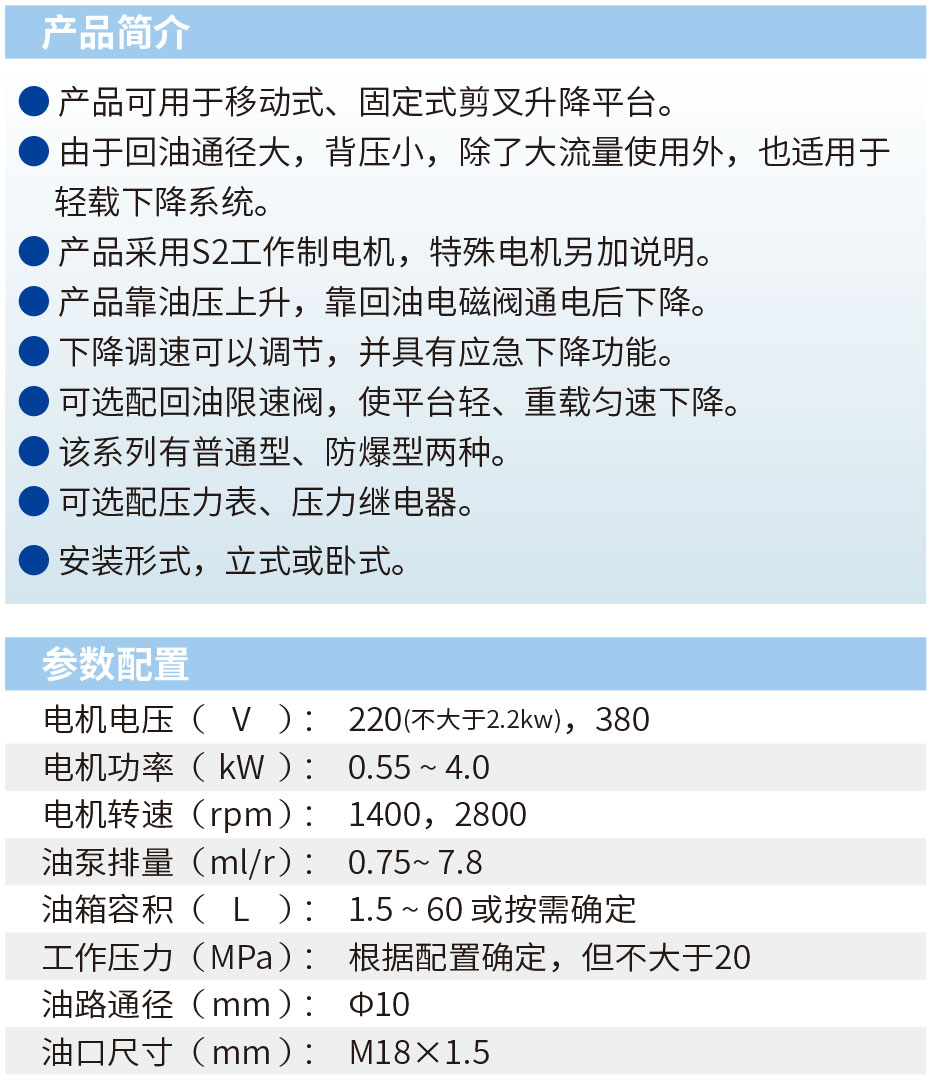 产品简介

● 产品可用于移动式、固定式剪叉升降平台。
● 由于回油通径大，背压小，除了大流量使用外，也适用于轻载下降系统。
● 产品采用S2工作制电机，特殊电机另加说明。
● 产品靠油压上升，靠回油电磁阀通电后下降。
● 下降调速可以调节，并具有应急下降功能。
● 可选配回油限速阀，使平台轻、重载匀速下降。
● 该系列有普通型、防爆型两种。
● 可选配压力表、压力继电器。
● 安装形式，立式或卧式。

参数配置

| | |
|---|---|
| 电机电压（ V ）： | 220(不大于2.2kw)，380 |
| 电机功率（ kW ）： | 0.55 ~ 4.0 |
| 电机转速（rpm）： | 1400，2800 |
| 油泵排量（ml/r）： | 0.75~ 7.8 |
| 油箱容积（ L ）： | 1.5 ~ 60 或按需确定 |
| 工作压力（MPa）： | 根据配置确定，但不大于20 |
| 油路通径（mm）： | Φ10 |
| 油口尺寸（mm）： | M18×1.5 |